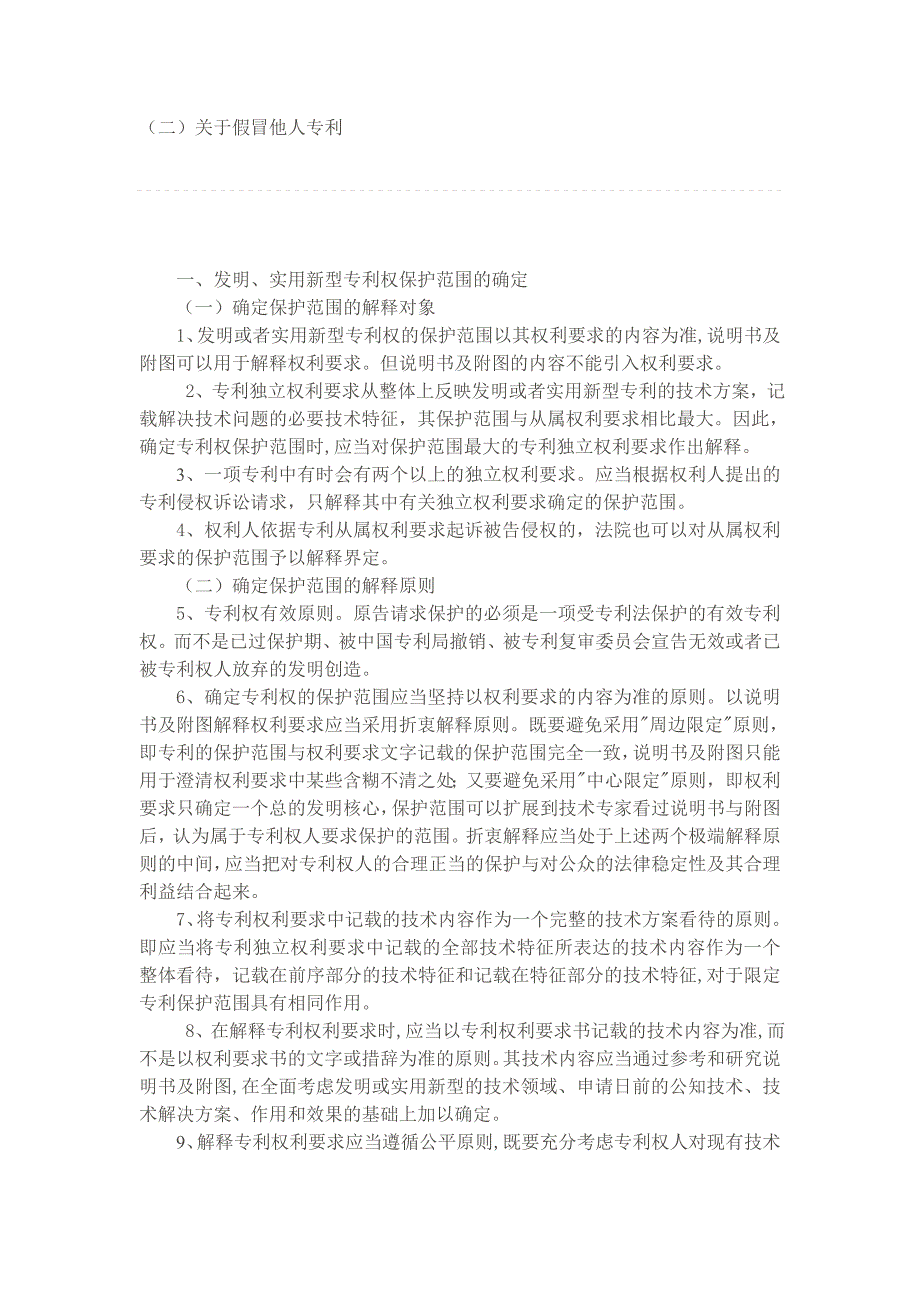 （二）关于假冒他人专利

一、发明、实用新型专利权保护范围的确定

（一）确定保护范围的解释对象

1、发明或者实用新型专利权的保护范围以其权利要求的内容为准，说明书及附图可以用于解释权利要求。但说明书及附图的内容不能引入权利要求。

2、专利独立权利要求从整体上反映发明或者实用新型专利的技术方案，记载解决技术问题的必要技术特征，其保护范围与从属权利要求相比最大。因此，确定专利权保护范围时，应当对保护范围最大的专利独立权利要求作出解释。

3、一项专利中有时会有两个以上的独立权利要求。应当根据权利人提出的专利侵权诉讼请求，只解释其中有关独立权利要求确定的保护范围。

4、权利人依据专利从属权利要求起诉被告侵权的，法院也可以对从属权利要求的保护范围予以解释界定。

（二）确定保护范围的解释原则

5、专利权有效原则。原告请求保护的必须是一项受专利法保护的有效专利权。而不是已过保护期、被中国专利局撤销、被专利复审委员会宣告无效或者已被专利权人放弃的发明创造。

6、确定专利权的保护范围应当坚持以权利要求的内容为准的原则。以说明书及附图解释权利要求应当采用折衷解释原则。既要避免采用"周边限定"原则，即专利的保护范围与权利要求文字记载的保护范围完全一致，说明书及附图只能用于澄清权利要求中某些含糊不清之处；又要避免采用"中心限定"原则，即权利要求只确定一个总的发明核心，保护范围可以扩展到技术专家看过说明书与附图后，认为属于专利权人要求保护的范围。折衷解释应当处于上述两个极端解释原则的中间，应当把对专利权人的合理正当的保护与对公众的法律稳定性及其合理利益结合起来。

7、将专利权利要求中记载的技术内容作为一个完整的技术方案看待的原则。即应当将专利独立权利要求中记载的全部技术特征所表达的技术内容作为一个整体看待，记载在前序部分的技术特征和记载在特征部分的技术特征，对于限定专利保护范围具有相同作用。

8、在解释专利权利要求时，应当以专利权利要求书记载的技术内容为准，而不是以权利要求书的文字或措辞为准的原则。其技术内容应当通过参考和研究说明书及附图，在全面考虑发明或实用新型的技术领域、申请日前的公知技术、技术解决方案、作用和效果的基础上加以确定。

9、解释专利权利要求应当遵循公平原则，既要充分考虑专利权人对现有技术